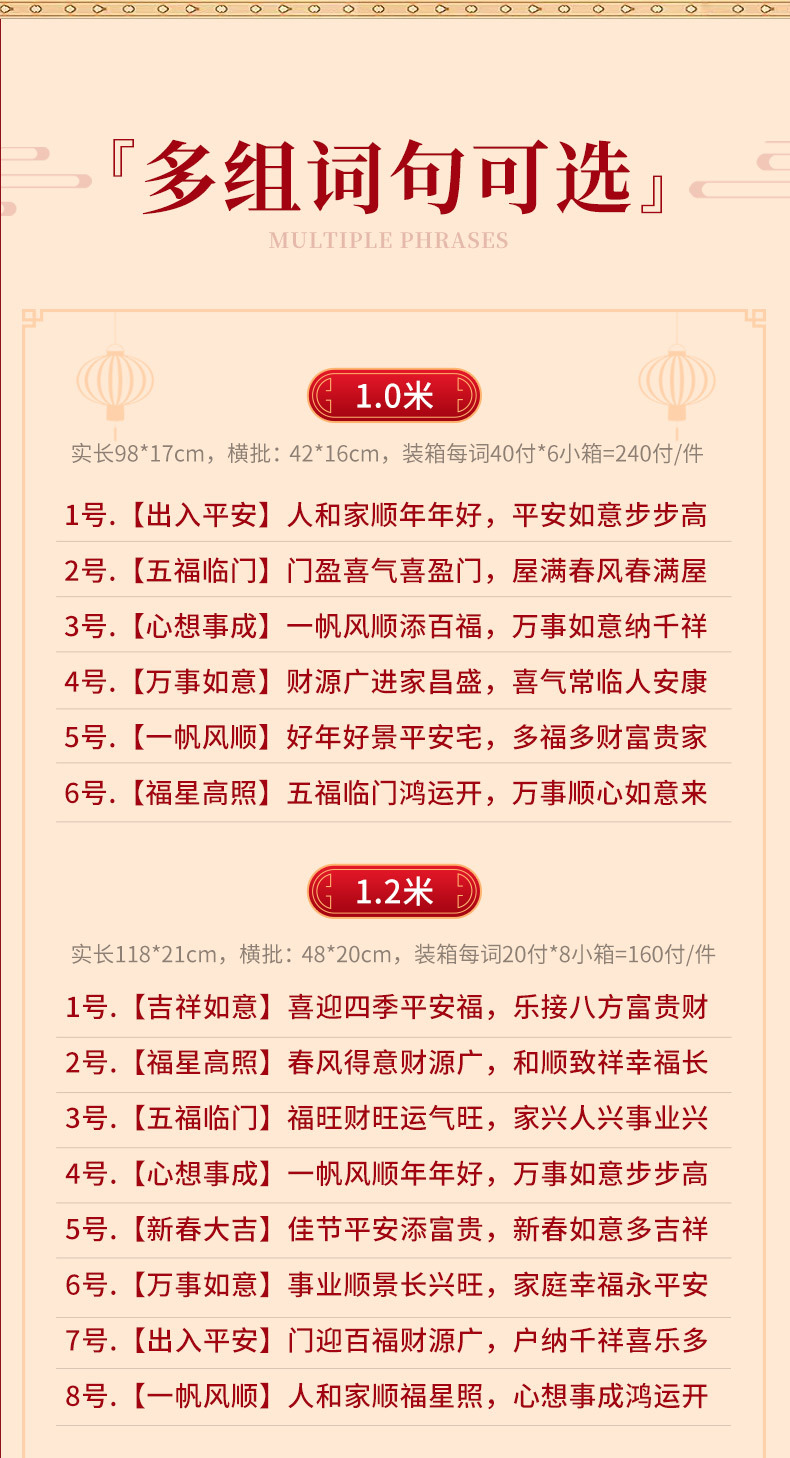 『多组词句可选』

MULTIPLE PHRASES

1.0米

实长98*17cm，横批：42*16cm，装箱每词40付*6小箱=240付/件

1号.【出入平安】人和家顺年年好，平安如意步步高

2号.【五福临门】门盈喜气喜盈门，屋满春风春满屋

3号.【心想事成】一帆风顺添百福，万事如意纳千祥

4号.【万事如意】财源广进家昌盛，喜气常临人安康

5号.【一帆风顺】好年好景平安宅，多福多财富贵家

6号.【福星高照】五福临门鸿运开，万事顺心如意来

1.2米

实长118*21cm，横批：48*20cm，装箱每词20付*8小箱=160付/件

1号.【吉祥如意】喜迎四季平安福，乐接八方富贵财

2号.【福星高照】春风得意财源广，和顺致祥幸福长

3号.【五福临门】福旺财旺运气旺，家兴人兴事业兴

4号.【心想事成】一帆风顺年年好，万事如意步步高

5号.【新春大吉】佳节平安添富贵，新春如意多吉祥

6号.【万事如意】事业顺景长兴旺，家庭幸福永平安

7号.【出入平安】门迎百福财源广，户纳千祥喜乐多

8号.【一帆风顺】人和家顺福星照，心想事成鸿运开